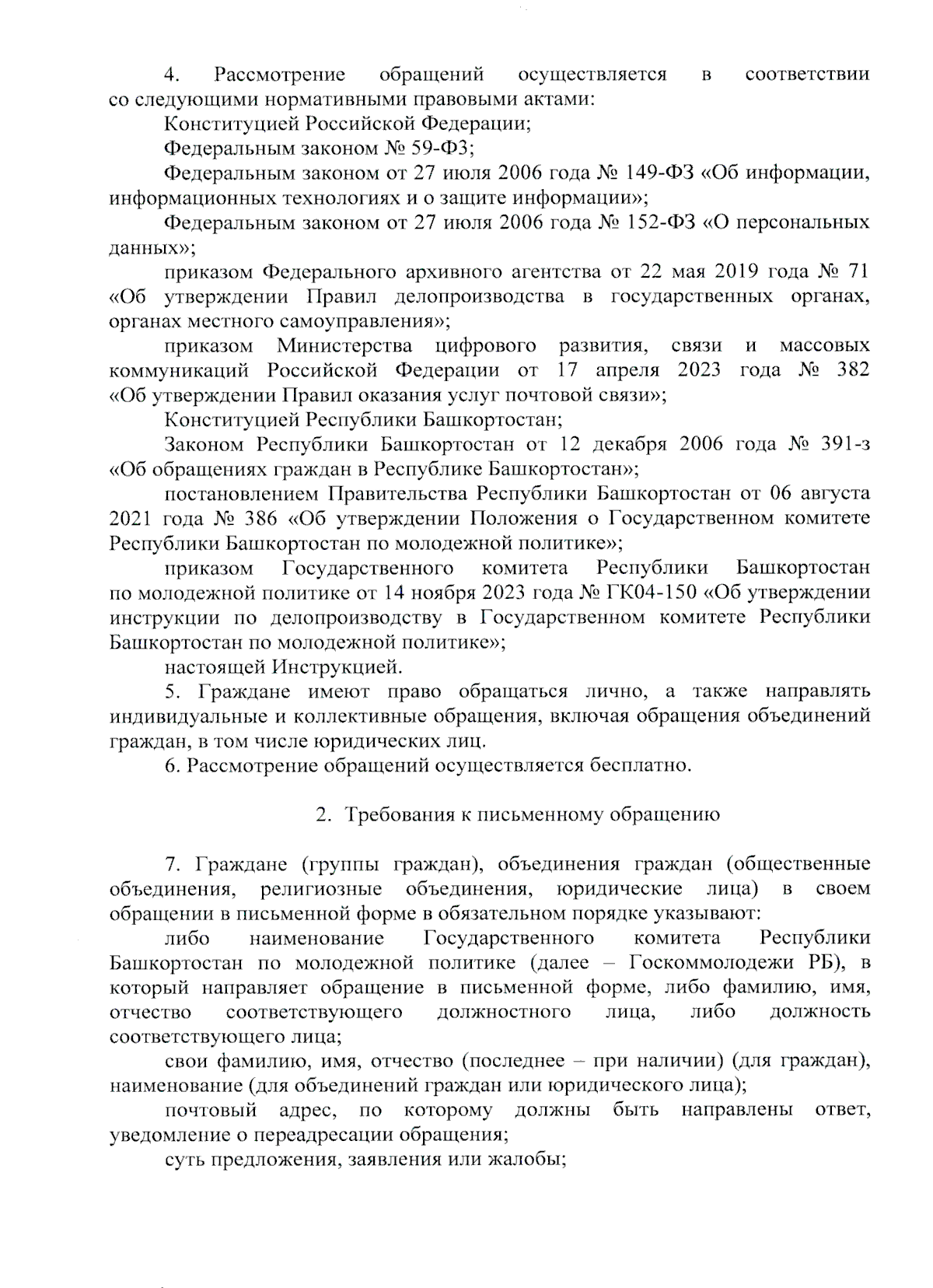 4. Рассмотрение обращений осуществляется в соответствии со следующими нормативными правовыми актами:

Конституцией Российской Федерации;

Федеральным законом № 59-ФЗ;

Федеральным законом от 27 июля 2006 года № 149-ФЗ «Об информации, информационных технологиях и о защите информации»;

Федеральным законом от 27 июля 2006 года № 152-ФЗ «О персональных данных»;

приказом Федерального архивного агентства от 22 мая 2019 года № 71 «Об утверждении Правил делопроизводства в государственных органах, органах местного самоуправления»;

приказом Министерства цифрового развития, связи и массовых коммуникаций Российской Федерации от 17 апреля 2023 года № 382 «Об утверждении Правил оказания услуг почтовой связи»;

Конституцией Республики Башкортостан;

Законом Республики Башкортостан от 12 декабря 2006 года № 391-з «Об обращениях граждан в Республике Башкортостан»;

постановлением Правительства Республики Башкортостан от 06 августа 2021 года № 386 «Об утверждении Положения о Государственном комитете Республики Башкортостан по молодежной политике»;

приказом Государственного комитета Республики Башкортостан по молодежной политике от 14 ноября 2023 года № ГК04-150 «Об утверждении инструкции по делопроизводству в Государственном комитете Республики Башкортостан по молодежной политике»;

настоящей Инструкцией.

5. Граждане имеют право обращаться лично, а также направлять индивидуальные и коллективные обращения, включая обращения объединений граждан, в том числе юридических лиц.

6. Рассмотрение обращений осуществляется бесплатно.

2. Требования к письменному обращению

7. Граждане (группы граждан), объединения граждан (общественные объединения, религиозные объединения, юридические лица) в своем обращении в письменной форме в обязательном порядке указывают:

либо наименование Государственного комитета Республики Башкортостан по молодежной политике (далее – Госкоммолодежи РБ), в который направляет обращение в письменной форме, либо фамилию, имя, отчество соответствующего должностного лица, либо должность соответствующего лица;

свои фамилию, имя, отчество (последнее – при наличии) (для граждан), наименование (для объединений граждан или юридического лица);

почтовый адрес, по которому должны быть направлены ответ, уведомление о переадресации обращения;

суть предложения, заявления или жалобы;